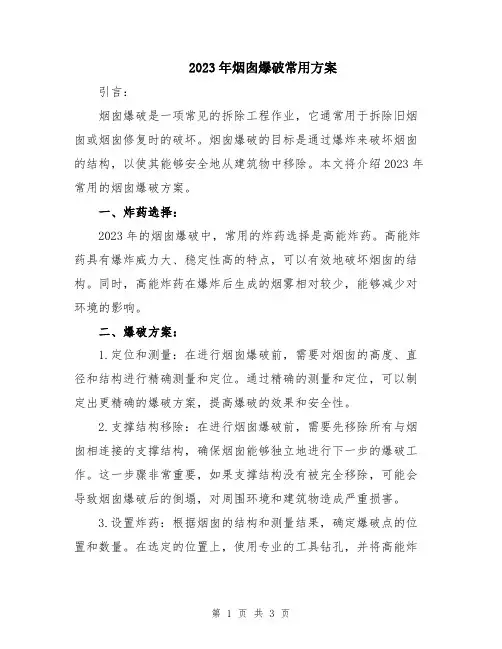 2023年烟囱爆破常用方案

引言：

烟囱爆破是一项常见的拆除工程作业，它通常用于拆除旧烟囱或烟囱修复时的破坏。烟囱爆破的目标是通过爆炸来破坏烟囱的结构，以使其能够安全地从建筑物中移除。本文将介绍2023年常用的烟囱爆破方案。

一、炸药选择：

2023年的烟囱爆破中，常用的炸药选择是高能炸药。高能炸药具有爆炸威力大、稳定性高的特点，可以有效地破坏烟囱的结构。同时，高能炸药在爆炸后生成的烟雾相对较少，能够减少对环境的影响。

二、爆破方案：

1.定位和测量：在进行烟囱爆破前，需要对烟囱的高度、直径和结构进行精确测量和定位。通过精确的测量和定位，可以制定出更精确的爆破方案，提高爆破的效果和安全性。

2.支撑结构移除：在进行烟囱爆破前，需要先移除所有与烟囱相连接的支撑结构，确保烟囱能够独立地进行下一步的爆破工作。这一步骤非常重要，如果支撑结构没有被完全移除，可能会导致烟囱爆破后的倒塌，对周围环境和建筑物造成严重损害。

3.设置炸药：根据烟囱的结构和测量结果，确定爆破点的位置和数量。在选定的位置上，使用专业的工具钻孔，并将高能炸

第 1 页 共 3 页